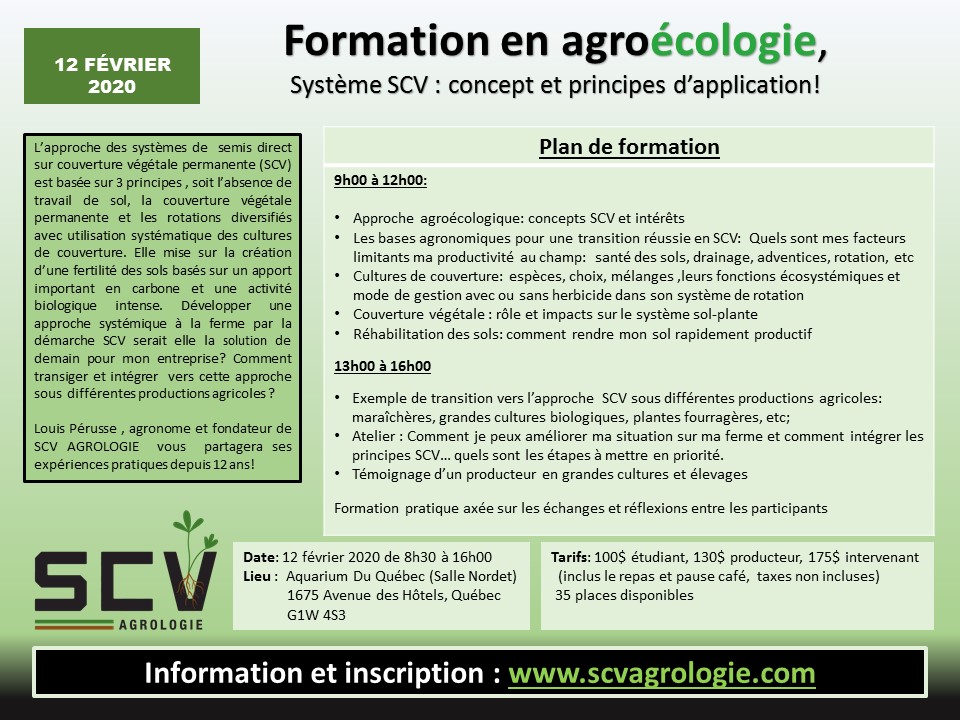 12 FÉVRIER 2020

Formation en agroécologie,
Système SCV : concept et principes d'application!

L'approche des systèmes de semis direct sur couverture végétale permanente (SCV) est basée sur 3 principes , soit l'absence de travail de sol, la couverture végétale permanente et les rotations diversifiés avec utilisation systématique des cultures de couverture. Elle mise sur la création d'une fertilité des sols basés sur un apport important en carbone et une activité biologique intense. Développer une approche systémique à la ferme par la démarche SCV serait elle la solution de demain pour mon entreprise? Comment transiger et intégrer vers cette approche sous différentes productions agricoles ?

Louis Pérusse , agronome et fondateur de SCV AGROLOGIE vous partagera ses expériences pratiques depuis 12 ans!

Plan de formation

9h00 à 12h00:

• Approche agroécologique: concepts SCV et intérêts
• Les bases agronomiques pour une transition réussie en SCV: Quels sont mes facteurs limitants ma productivité au champ: santé des sols, drainage, adventices, rotation, etc
• Cultures de couverture: espèces, choix, mélanges ,leurs fonctions écosystémiques et mode de gestion avec ou sans herbicide dans son système de rotation
• Couverture végétale : rôle et impacts sur le système sol-plante
• Réhabilitation des sols: comment rendre mon sol rapidement productif

13h00 à 16h00

• Exemple de transition vers l'approche SCV sous différentes productions agricoles: maraîchères, grandes cultures biologiques, plantes fourragères, etc;
• Atelier : Comment je peux améliorer ma situation sur ma ferme et comment intégrer les principes SCV… quels sont les étapes à mettre en priorité.
• Témoignage d'un producteur en grandes cultures et élevages

Formation pratique axée sur les échanges et réflexions entre les participants

SCV
AGROLOGIE

Date: 12 février 2020 de 8h30 à 16h00
Lieu : Aquarium Du Québec (Salle Nordet)
1675 Avenue des Hôtels, Québec
G1W 4S3

Tarifs: 100$ étudiant, 130$ producteur, 175$ intervenant
(inclus le repas et pause café, taxes non incluses)
35 places disponibles

Information et inscription : www.scvagrologie.com